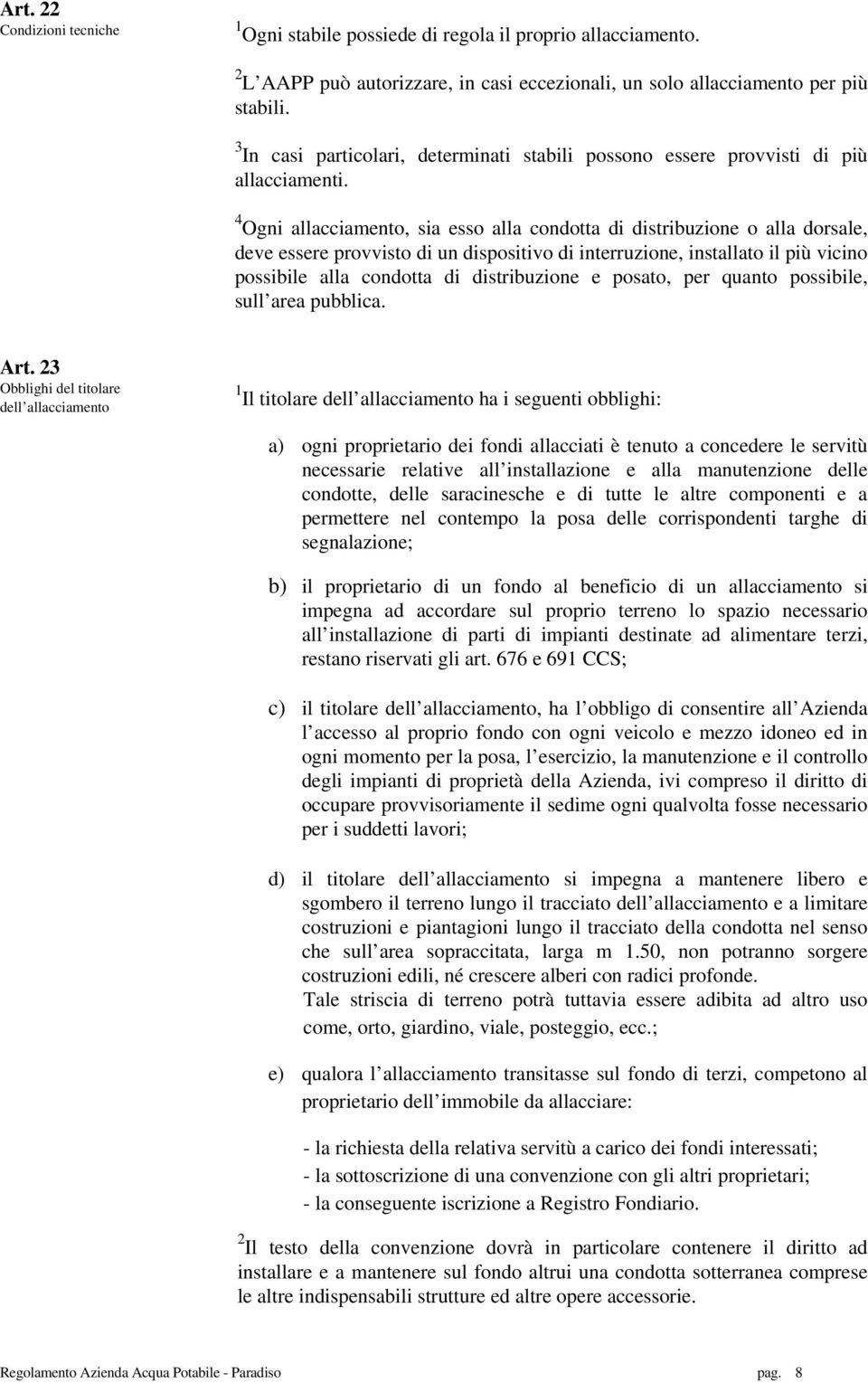 Art. 22
Condizioni tecniche

$^1$Ogni stabile possiede di regola il proprio allacciamento.

$^2$L AAPP può autorizzare, in casi eccezionali, un solo allacciamento per più stabili.

$^3$In casi particolari, determinati stabili possono essere provvisti di più allacciamenti.

$^4$Ogni allacciamento, sia esso alla condotta di distribuzione o alla dorsale, deve essere provvisto di un dispositivo di interruzione, installato il più vicino possibile alla condotta di distribuzione e posato, per quanto possibile, sull area pubblica.

Art. 23
Obblighi del titolare dell allacciamento

$^1$Il titolare dell allacciamento ha i seguenti obblighi:

a) ogni proprietario dei fondi allacciati è tenuto a concedere le servitù necessarie relative all installazione e alla manutenzione delle condotte, delle saracinesche e di tutte le altre componenti e a permettere nel contempo la posa delle corrispondenti targhe di segnalazione;

b) il proprietario di un fondo al beneficio di un allacciamento si impegna ad accordare sul proprio terreno lo spazio necessario all installazione di parti di impianti destinate ad alimentare terzi, restano riservati gli art. 676 e 691 CCS;

c) il titolare dell allacciamento, ha l obbligo di consentire all Azienda l accesso al proprio fondo con ogni veicolo e mezzo idoneo ed in ogni momento per la posa, l esercizio, la manutenzione e il controllo degli impianti di proprietà della Azienda, ivi compreso il diritto di occupare provvisoriamente il sedime ogni qualvolta fosse necessario per i suddetti lavori;

d) il titolare dell allacciamento si impegna a mantenere libero e sgombero il terreno lungo il tracciato dell allacciamento e a limitare costruzioni e piantagioni lungo il tracciato della condotta nel senso che sull area sopraccitata, larga m 1.50, non potranno sorgere costruzioni edili, né crescere alberi con radici profonde.
Tale striscia di terreno potrà tuttavia essere adibita ad altro uso come, orto, giardino, viale, posteggio, ecc.;

e) qualora l allacciamento transitasse sul fondo di terzi, competono al proprietario dell immobile da allacciare:

- la richiesta della relativa servitù a carico dei fondi interessati;
- la sottoscrizione di una convenzione con gli altri proprietari;
- la conseguente iscrizione a Registro Fondiario.

$^2$Il testo della convenzione dovrà in particolare contenere il diritto ad installare e a mantenere sul fondo altrui una condotta sotterranea comprese le altre indispensabili strutture ed altre opere accessorie.

Regolamento Azienda Acqua Potabile - Paradiso pag. 8